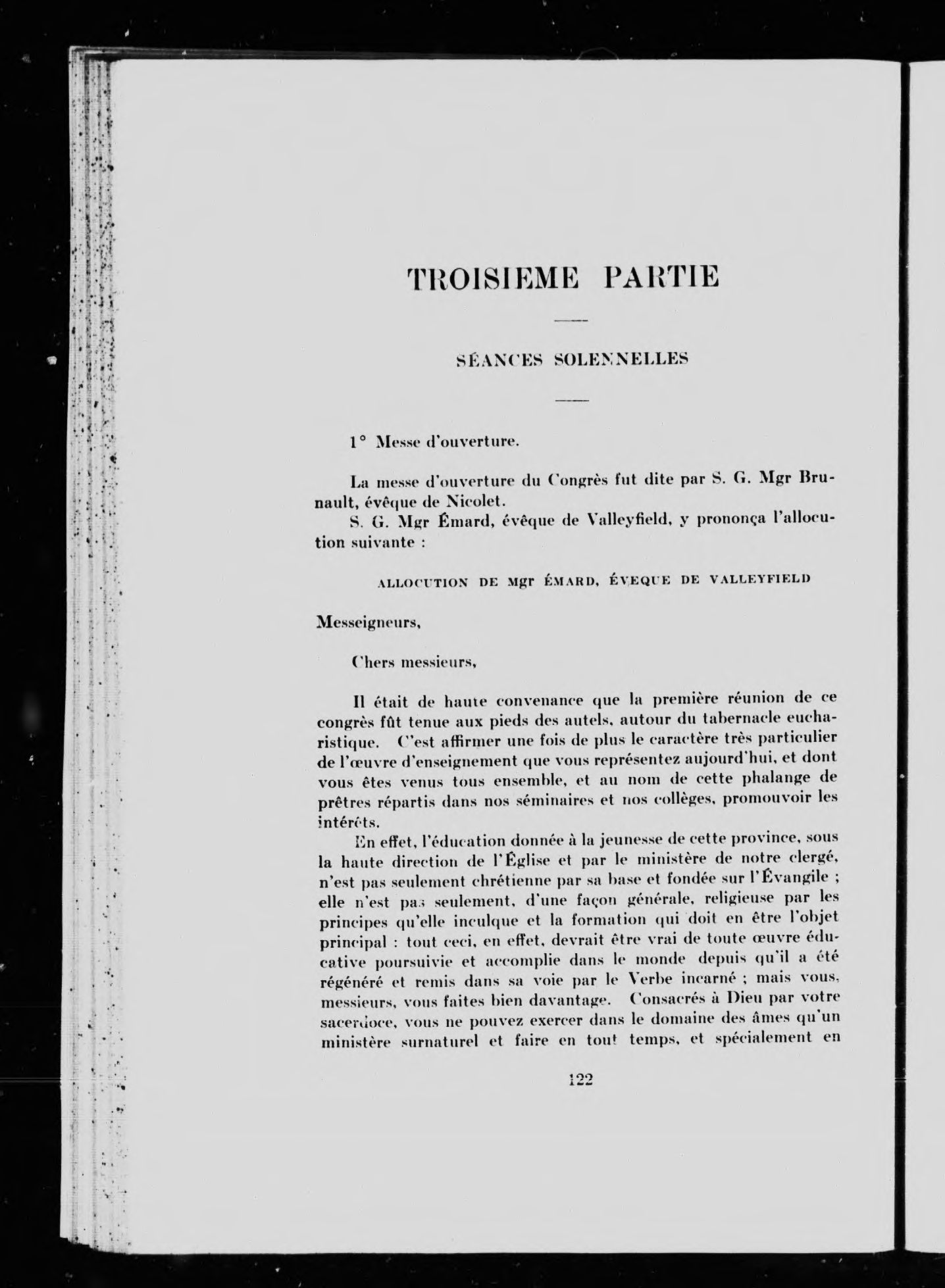 TROISIEME PARTIE

SÉANCES SOLENNELLES

1° Messe d'ouverture.

La messe d'ouverture du Congrès fut dite par S. G. Mgr Brunault, évêque de Nicolet.

S. G. Mgr Émard, évêque de Valleyfield, y prononça l'allocution suivante :

ALLOCUTION DE Mgr ÉMARD, ÉVEQUE DE VALLEYFIELD

Messeigneurs,

Chers messieurs,

Il était de haute convenance que la première réunion de ce congrès fût tenue aux pieds des autels, autour du tabernacle eucharistique. C'est affirmer une fois de plus le caractère très particulier de l'œuvre d'enseignement que vous représentez aujourd'hui, et dont vous êtes venus tous ensemble, et au nom de cette phalange de prêtres répartis dans nos séminaires et nos collèges, promouvoir les intérêts.

En effet, l'éducation donnée à la jeunesse de cette province, sous la haute direction de l'Église et par le ministère de notre clergé, n'est pas seulement chrétienne par sa base et fondée sur l'Évangile ; elle n'est pas seulement, d'une façon générale, religieuse par les principes qu'elle inculque et la formation qui doit en être l'objet principal : tout ceci, en effet, devrait être vrai de toute œuvre éducative poursuivie et accomplie dans le monde depuis qu'il a été régénéré et remis dans sa voie par le Verbe incarné ; mais vous, messieurs, vous faites bien davantage. Consacrés à Dieu par votre sacerdoce, vous ne pouvez exercer dans le domaine des âmes qu'un ministère surnaturel et faire en tout temps, et spécialement en

122